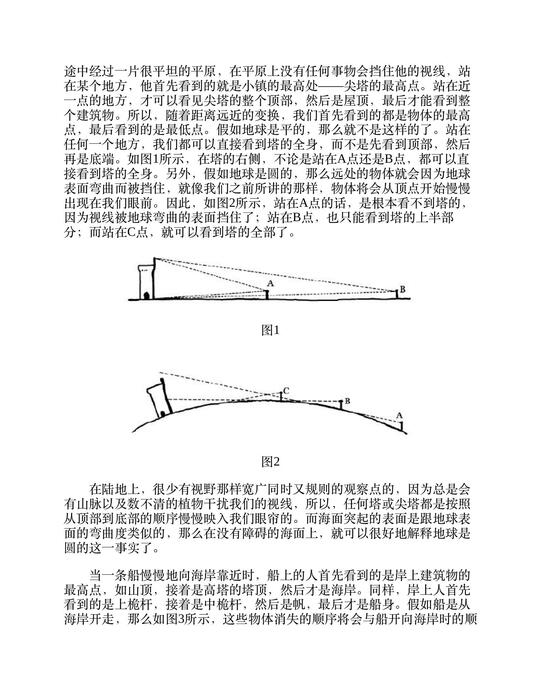 途中经过一片很平坦的平原，在平原上没有任何事物会挡住他的视线，站在某个地方，他首先看到的就是小镇的最高处——尖塔的最高点。站在近一点的地方，才可以看见尖塔的整个顶部，然后是屋顶，最后才能看到整个建筑物。所以，随着距离远近的变换，我们首先看到的都是物体的最高点，最后看到的是最低点。假如地球是平的，那么就不是这样的了。站在任何一个地方，我们都可以直接看到塔的全身，而不是先看到顶部，然后再是底端。如图1所示，在塔的右侧，不论是站在A点还是B点，都可以直接看到塔的全身。另外，假如地球是圆的，那么远处的物体就会因为地球表面弯曲而被挡住，就像我们之前所讲的那样，物体将会从顶点开始慢慢出现在我们眼前。因此，如图2所示，站在A点的话，是根本看不到塔的，因为视线被地球弯曲的表面挡住了；站在B点，也只能看到塔的上半部分；而站在C点，就可以看到塔的全部了。

A

B

图1

C

B

A

图2

在陆地上，很少有视野那样宽广同时又规则的观察点的，因为总是会有山脉以及数不清的植物干扰我们的视线，所以，任何塔或尖塔都是按照从顶部到底部的顺序慢慢映入我们眼帘的。而海面突起的表面是跟地球表面的弯曲度类似的，那么在没有障碍的海面上，就可以很好地解释地球是圆的这一事实了。

当一条船慢慢地向海岸靠近时，船上的人首先看到的是岸上建筑物的最高点，如山顶，接着是高塔的塔顶，然后才是海岸。同样，岸上人首先看到的是上桅杆，接着是中桅杆，然后是帆，最后才是船身。假如船是从海岸开走，那么如图3所示，这些物体消失的顺序将会与船开向海岸时的顺